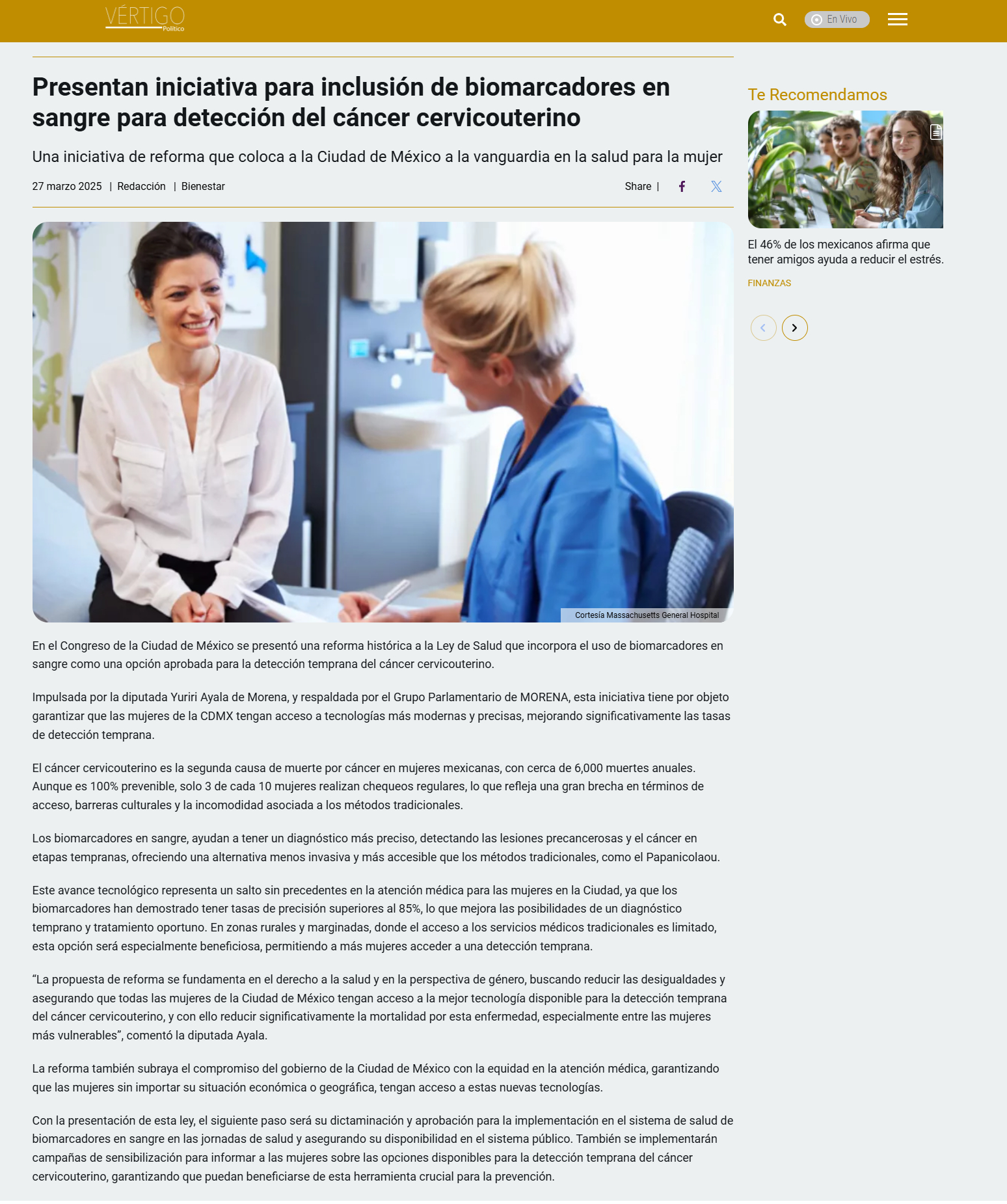 VÉRTIGO Político

En Vivo

Presentan iniciativa para inclusión de biomarcadores en sangre para detección del cáncer cervicouterino

Una iniciativa de reforma que coloca a la Ciudad de México a la vanguardia en la salud para la mujer

27 marzo 2025 | Redacción | Bienestar

Share |

Cortesía Massachusetts General Hospital

En el Congreso de la Ciudad de México se presentó una reforma histórica a la Ley de Salud que incorpora el uso de biomarcadores en sangre como una opción aprobada para la detección temprana del cáncer cervicouterino.

Impulsada por la diputada Yuriri Ayala de Morena, y respaldada por el Grupo Parlamentario de MORENA, esta iniciativa tiene por objeto garantizar que las mujeres de la CDMX tengan acceso a tecnologías más modernas y precisas, mejorando significativamente las tasas de detección temprana.

El cáncer cervicouterino es la segunda causa de muerte por cáncer en mujeres mexicanas, con cerca de 6,000 muertes anuales. Aunque es 100% prevenible, solo 3 de cada 10 mujeres realizan chequeos regulares, lo que refleja una gran brecha en términos de acceso, barreras culturales y la incomodidad asociada a los métodos tradicionales.

Los biomarcadores en sangre, ayudan a tener un diagnóstico más preciso, detectando las lesiones precancerosas y el cáncer en etapas tempranas, ofreciendo una alternativa menos invasiva y más accesible que los métodos tradicionales, como el Papanicolaou.

Este avance tecnológico representa un salto sin precedentes en la atención médica para las mujeres en la Ciudad, ya que los biomarcadores han demostrado tener tasas de precisión superiores al 85%, lo que mejora las posibilidades de un diagnóstico temprano y tratamiento oportuno. En zonas rurales y marginadas, donde el acceso a los servicios médicos tradicionales es limitado, esta opción será especialmente beneficiosa, permitiendo a más mujeres acceder a una detección temprana.

“La propuesta de reforma se fundamenta en el derecho a la salud y en la perspectiva de género, buscando reducir las desigualdades y asegurando que todas las mujeres de la Ciudad de México tengan acceso a la mejor tecnología disponible para la detección temprana del cáncer cervicouterino, y con ello reducir significativamente la mortalidad por esta enfermedad, especialmente entre las mujeres más vulnerables”, comentó la diputada Ayala.

La reforma también subraya el compromiso del gobierno de la Ciudad de México con la equidad en la atención médica, garantizando que las mujeres sin importar su situación económica o geográfica, tengan acceso a estas nuevas tecnologías.

Con la presentación de esta ley, el siguiente paso será su dictaminación y aprobación para la implementación en el sistema de salud de biomarcadores en sangre en las jornadas de salud y asegurando su disponibilidad en el sistema público. También se implementarán campañas de sensibilización para informar a las mujeres sobre las opciones disponibles para la detección temprana del cáncer cervicouterino, garantizando que puedan beneficiarse de esta herramienta crucial para la prevención.

Te Recomendamos

El 46% de los mexicanos afirma que tener amigos ayuda a reducir el estrés.

FINANZAS